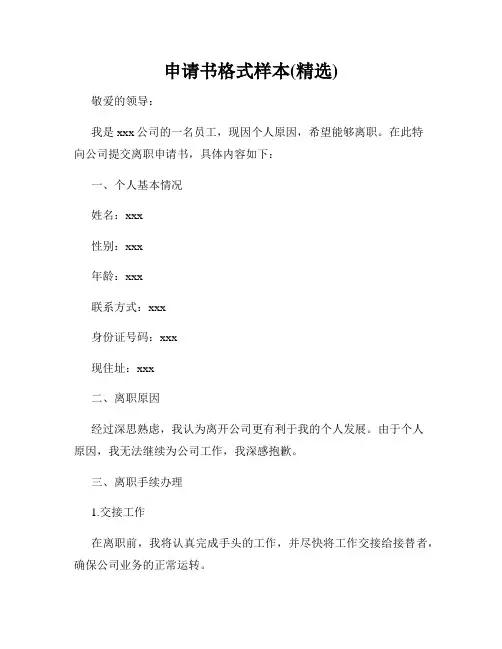 申请书格式样本(精选)

敬爱的领导：

我是 xxx 公司的一名员工，现因个人原因，希望能够离职。在此特向公司提交离职申请书，具体内容如下：

一、个人基本情况

姓名：xxx

性别：xxx

年龄：xxx

联系方式：xxx

身份证号码：xxx

现住址：xxx

二、离职原因

经过深思熟虑，我认为离开公司更有利于我的个人发展。由于个人原因，我无法继续为公司工作，我深感抱歉。

三、离职手续办理

1.交接工作

在离职前，我将认真完成手头的工作，并尽快将工作交接给接替者，确保公司业务的正常运转。